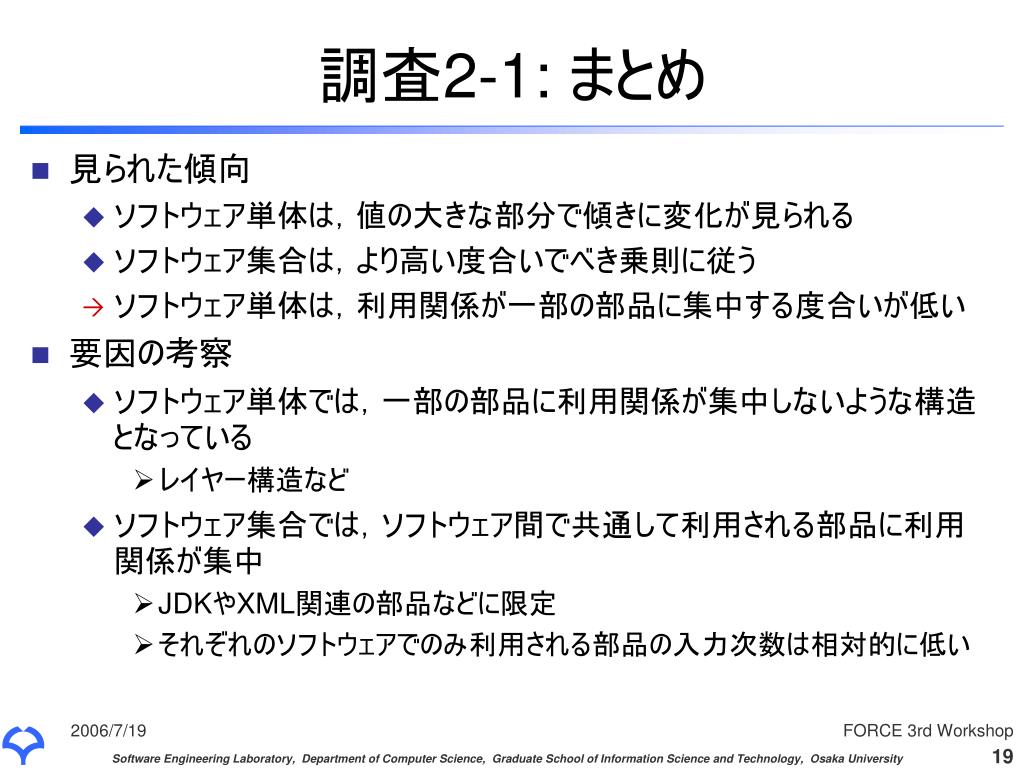 調査2-1: まとめ

■ 見られた傾向
◆ ソフトウェア単体は，値の大きな部分で傾きに変化が見られる
◆ ソフトウェア集合は，より高い度合いでべき乗則に従う
→ ソフトウェア単体は，利用関係が一部の部品に集中する度合いが低い

■ 要因の考察
◆ ソフトウェア単体では，一部の部品に利用関係が集中しないような構造となっている
➢ レイヤー構造など
◆ ソフトウェア集合では，ソフトウェア間で共通して利用される部品に利用関係が集中
➢ JDKやXML関連の部品などに限定
➢ それぞれのソフトウェアでのみ利用される部品の入力次数は相対的に低い

2006/7/19
FORCE 3rd Workshop
Software Engineering Laboratory, Department of Computer Science, Graduate School of Information Science and Technology, Osaka University
19